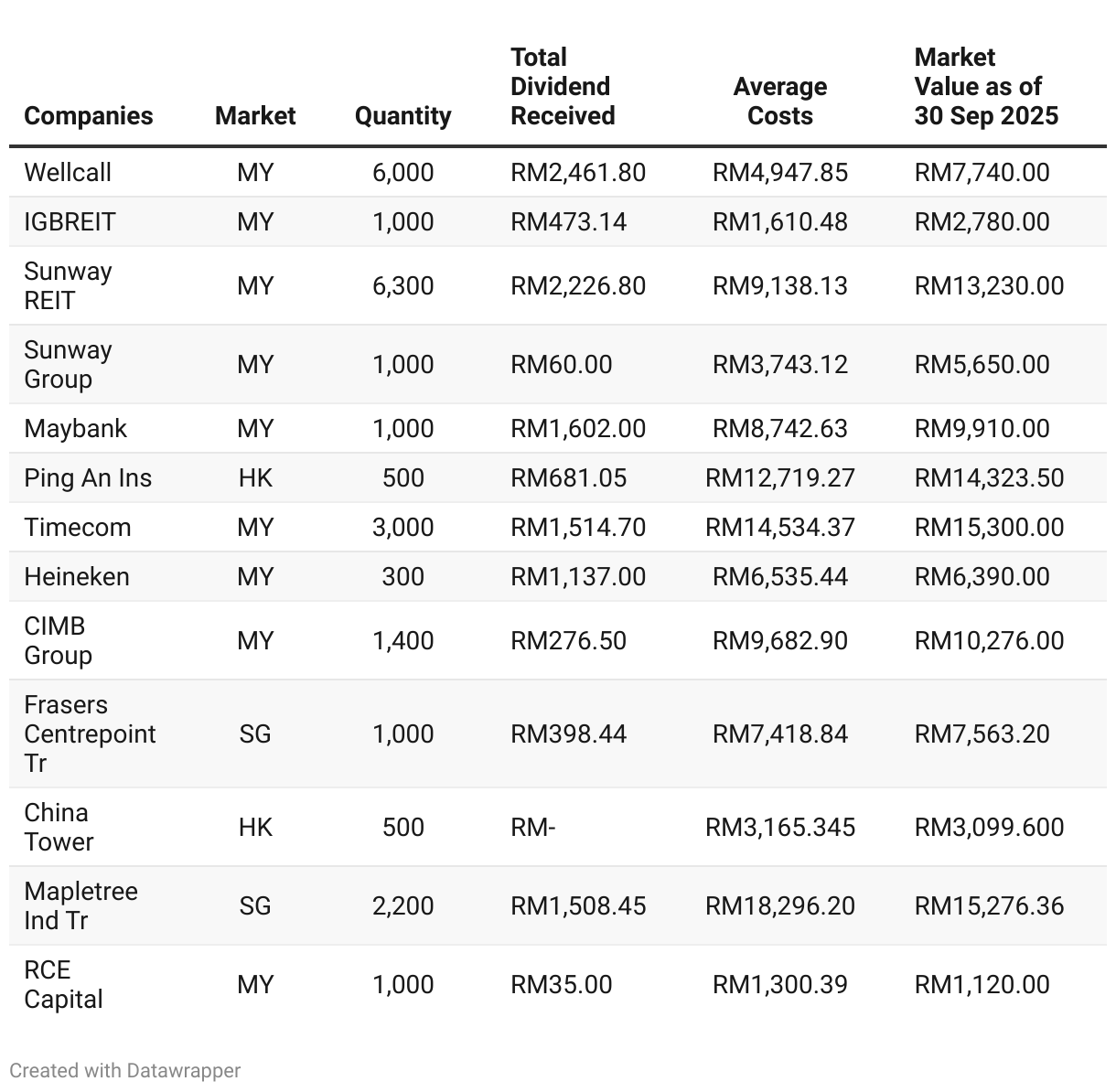 | Companies | Market | Quantity | Total Dividend Received | Average Costs | Market Value as of 30 Sep 2025 |
|---|---|---|---|---|---|
| Wellcall | MY | 6,000 | RM2,461.80 | RM4,947.85 | RM7,740.00 |
| IGBREIT | MY | 1,000 | RM473.14 | RM1,610.48 | RM2,780.00 |
| Sunway REIT | MY | 6,300 | RM2,226.80 | RM9,138.13 | RM13,230.00 |
| Sunway Group | MY | 1,000 | RM60.00 | RM3,743.12 | RM5,650.00 |
| Maybank | MY | 1,000 | RM1,602.00 | RM8,742.63 | RM9,910.00 |
| Ping An Ins | HK | 500 | RM681.05 | RM12,719.27 | RM14,323.50 |
| Timecom | MY | 3,000 | RM1,514.70 | RM14,534.37 | RM15,300.00 |
| Heineken | MY | 300 | RM1,137.00 | RM6,535.44 | RM6,390.00 |
| CIMB Group | MY | 1,400 | RM276.50 | RM9,682.90 | RM10,276.00 |
| Frasers Centrepoint Tr | SG | 1,000 | RM398.44 | RM7,418.84 | RM7,563.20 |
| China Tower | HK | 500 | RM- | RM3,165.345 | RM3,099.600 |
| Mapletree Ind Tr | SG | 2,200 | RM1,508.45 | RM18,296.20 | RM15,276.36 |
| RCE Capital | MY | 1,000 | RM35.00 | RM1,300.39 | RM1,120.00 |

Created with Datawrapper